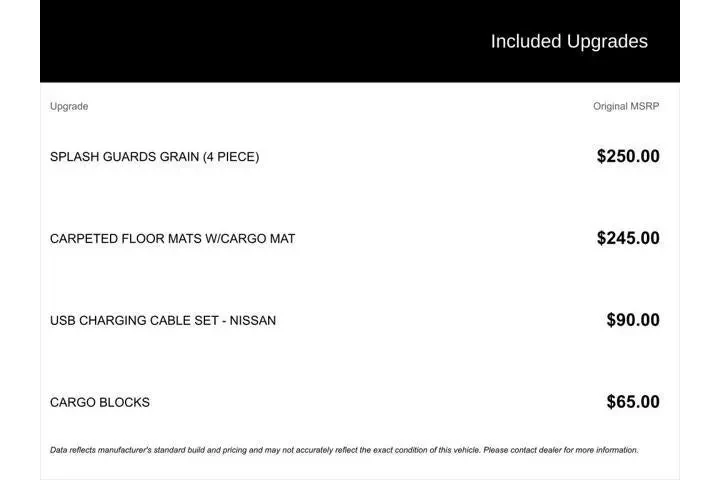 Included Upgrades

| Upgrade | Original MSRP |
|---|---|
| SPLASH GUARDS GRAIN (4 PIECE) | $250.00 |
| CARPETED FLOOR MATS W/CARGO MAT | $245.00 |
| USB CHARGING CABLE SET - NISSAN | $90.00 |
| CARGO BLOCKS | $65.00 |

Data reflects manufacturer's standard build and pricing and may not accurately reflect the exact condition of this vehicle. Please contact dealer for more information.